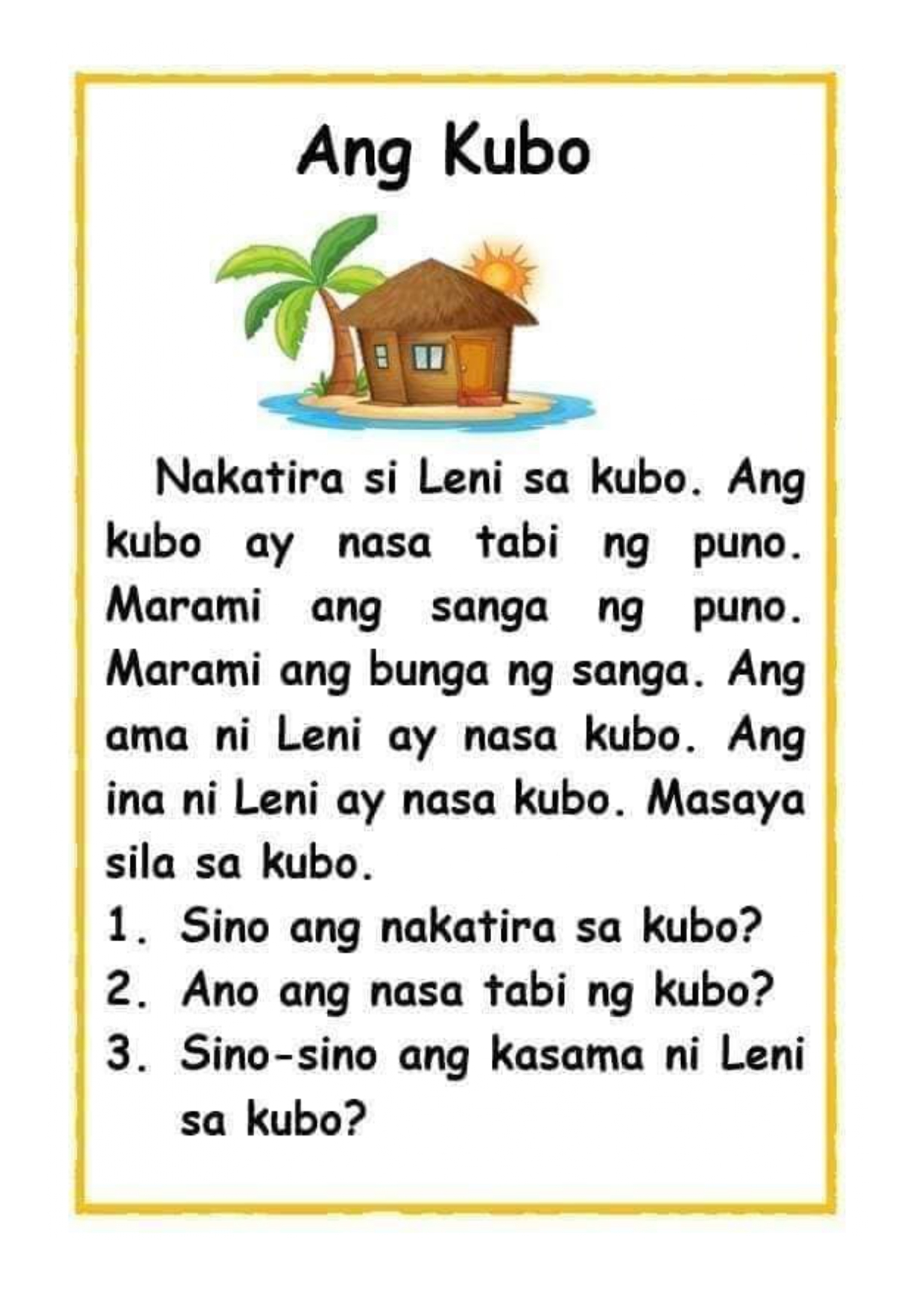 Ang Kubo

Nakatira si Leni sa kubo. Ang kubo ay nasa tabi ng puno. Marami ang sanga ng puno. Marami ang bunga ng sanga. Ang ama ni Leni ay nasa kubo. Ang ina ni Leni ay nasa kubo. Masaya sila sa kubo.

1. Sino ang nakatira sa kubo?
2. Ano ang nasa tabi ng kubo?
3. Sino-sino ang kasama ni Leni sa kubo?